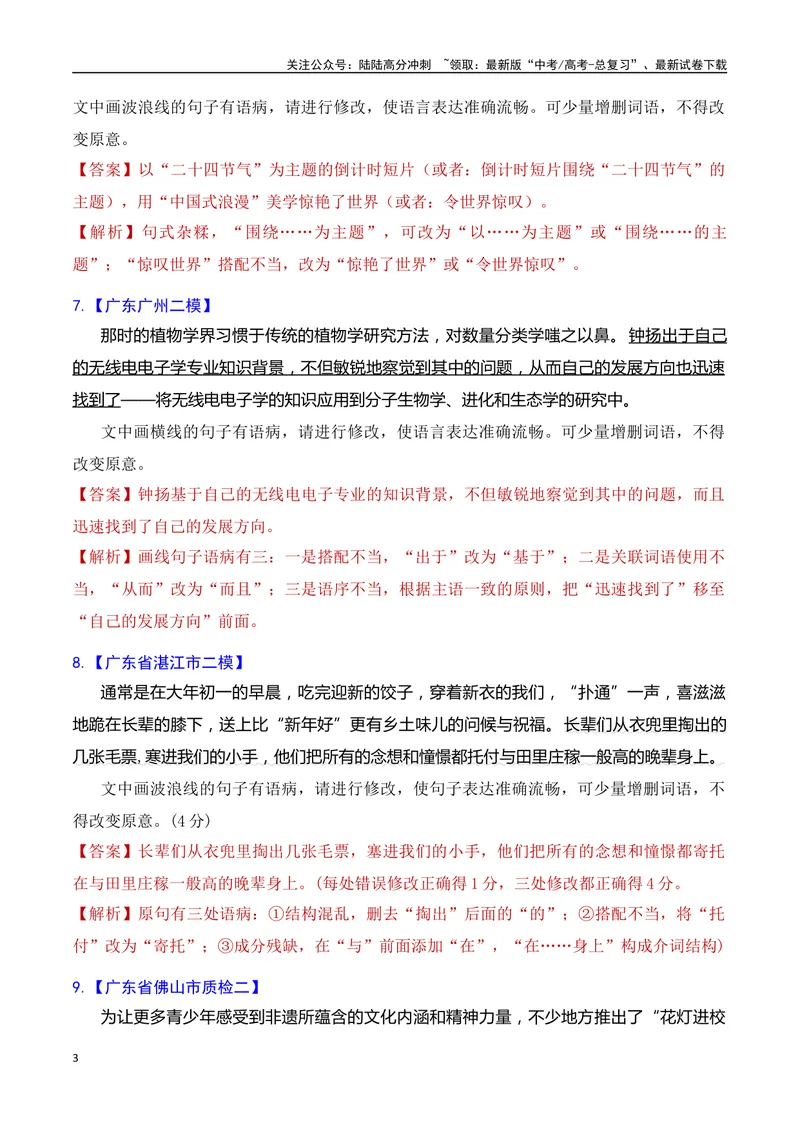 关注公众号：陆陆高分冲刺 ~领取：最新版“中考/高考-总复习”、最新试卷下载

文中画波浪线的句子有语病，请进行修改，使语言表达准确流畅。可少量增删词语，不得改变原意。

【答案】以“二十四节气”为主题的倒计时短片（或者：倒计时短片围绕“二十四节气”的主题），用“中国式浪漫”美学惊艳了世界（或者：令世界惊叹）。

【解析】句式杂糅，“围绕……为主题”，可改为“以……为主题”或“围绕……的主题”；“惊叹世界”搭配不当，改为“惊艳了世界”或“令世界惊叹”。

7.【广东广州二模】

那时的植物学界习惯于传统的植物学研究方法，对数量分类学嗤之以鼻。钟扬出于自己的无线电电子学专业知识背景，不但敏锐地察觉到其中的问题，从而自己的发展方向也迅速找到了——将无线电电子学的知识应用到分子生物学、进化和生态学的研究中。

文中画横线的句子有语病，请进行修改，使语言表达准确流畅。可少量增删词语，不得改变原意。

【答案】钟扬基于自己的无线电电子专业的知识背景，不但敏锐地察觉到其中的问题，而且迅速找到了自己的发展方向。

【解析】画线句子语病有三：一是搭配不当，“出于”改为“基于”；二是关联词语使用不当，“从而”改为“而且”；三是语序不当，根据主语一致的原则，把“迅速找到了”移至“自己的发展方向”前面。

8.【广东省湛江市二模】

通常是在大年初一的早晨，吃完迎新的饺子，穿着新衣的我们，“扑通”一声，喜滋滋地跪在长辈的膝下，送上比“新年好”更有乡土味儿的问候与祝福。长辈们从衣兜里掏出的几张毛票，塞进我们的小手，他们把所有的念想和憧憬都托付与田里庄稼一般高的晚辈身上。

文中画波浪线的句子有语病，请进行修改，使句子表达准确流畅，可少量增删词语，不得改变原意。(4分)

【答案】长辈们从衣兜里掏出几张毛票，塞进我们的小手，他们把所有的念想和憧憬都寄托在与田里庄稼一般高的晚辈身上。(每处错误修改正确得1分，三处修改都正确得4分。

【解析】原句有三处语病：①结构混乱，删去“掏出”后面的“的”；②搭配不当，将“托付”改为“寄托”；③成分残缺，在“与”前面添加“在”，“在……身上”构成介词结构)

9.【广东省佛山市质检二】

为让更多青少年感受到非遗所蕴含的文化内涵和精神力量，不少地方推出了“花灯进校

3